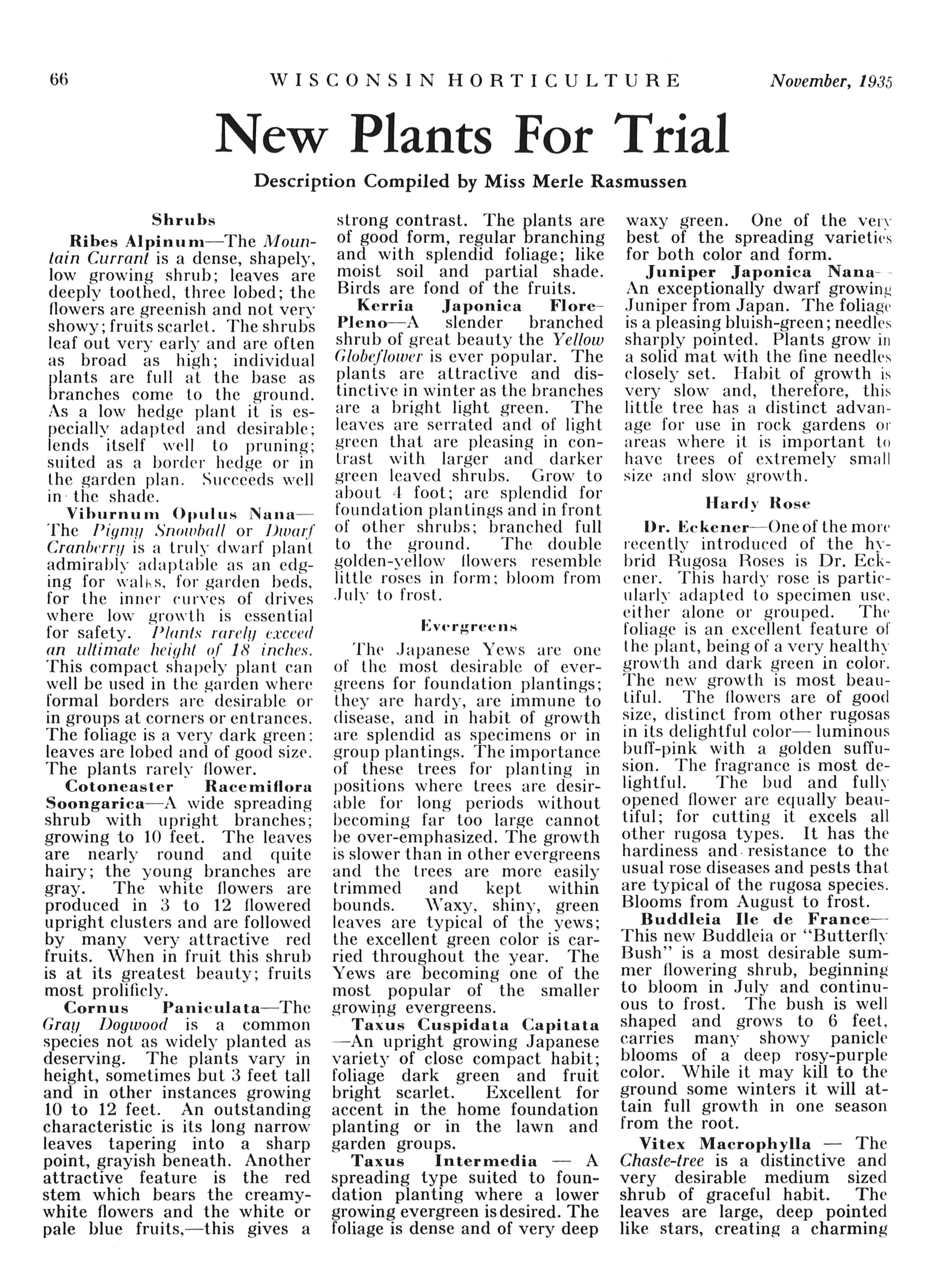 66 WISCONSIN HORTICULTURE November, 1935

New Plants For Trial

Description Compiled by Miss Merle Rasmussen

Shrubs

Ribes Alpinum—The Mountain Currant is a dense, shapely, low growing shrub; leaves are deeply toothed, three lobed; the flowers are greenish and not very showy; fruits scarlet. The shrubs leaf out very early and are often as broad as high; individual plants are full at the base as branches come to the ground. As a low hedge plant it is especially adapted and desirable; lends itself well to pruning; suited as a border hedge or in the garden plan. Succeeds well in the shade.

Viburnum Opulus Nana—The Pigmy Snowball or Dwarf Cranberry is a truly dwarf plant admirably adaptable as an edging for walks, for garden beds, for the inner curves of drives where low growth is essential for safety. Plants rarely exceed an ultimate height of 18 inches. This compact shapely plant can well be used in the garden where formal borders are desirable or in groups at corners or entrances. The foliage is a very dark green; leaves are lobed and of good size. The plants rarely flower.

Cotoneaster Racemiflora Soongarica—A wide spreading shrub with upright branches; growing to 10 feet. The leaves are nearly round and quite hairy; the young branches are gray. The white flowers are produced in 3 to 12 flowered upright clusters and are followed by many very attractive red fruits. When in fruit this shrub is at its greatest beauty; fruits most prolificly.

Cornus Paniculata—The Gray Dogwood is a common species not as widely planted as deserving. The plants vary in height, sometimes but 3 feet tall and in other instances growing 10 to 12 feet. An outstanding characteristic is its long narrow leaves tapering into a sharp point, grayish beneath. Another attractive feature is the red stem which bears the creamy-white flowers and the white or pale blue fruits,—this gives a strong contrast. The plants are of good form, regular branching and with splendid foliage; like moist soil and partial shade. Birds are fond of the fruits.

Kerria Japonica Flore-Pleno—A slender branched shrub of great beauty the Yellow Globeflower is ever popular. The plants are attractive and distinctive in winter as the branches are a bright light green. The leaves are serrated and of light green that are pleasing in contrast with larger and darker green leaved shrubs. Grow to about 4 foot; are splendid for foundation plantings and in front of other shrubs; branched full to the ground. The double golden-yellow flowers resemble little roses in form; bloom from July to frost.

Evergreens

The Japanese Yews are one of the most desirable of evergreens for foundation plantings; they are hardy, are immune to disease, and in habit of growth are splendid as specimens or in group plantings. The importance of these trees for planting in positions where trees are desirable for long periods without becoming far too large cannot be over-emphasized. The growth is slower than in other evergreens and the trees are more easily trimmed and kept within bounds. Waxy, shiny, green leaves are typical of the yews; the excellent green color is carried throughout the year. The Yews are becoming one of the most popular of the smaller growing evergreens.

Taxus Cuspidata Capitata—An upright growing Japanese variety of close compact habit; foliage dark green and fruit bright scarlet. Excellent for accent in the home foundation planting or in the lawn and garden groups.

Taxus Intermedia — A spreading type suited to foundation planting where a lower growing evergreen is desired. The foliage is dense and of very deep waxy green. One of the very best of the spreading varieties for both color and form.

Juniper Japonica Nana—An exceptionally dwarf growing Juniper from Japan. The foliage is a pleasing bluish-green; needles sharply pointed. Plants grow in a solid mat with the fine needles closely set. Habit of growth is very slow and, therefore, this little tree has a distinct advanage for use in rock gardens or areas where it is important to have trees of extremely small size and slow growth.

Hardy Rose

Dr. Eckener—One of the more recently introduced of the hybrid Rugosa Roses is Dr. Eckener. This hardy rose is particularly adapted to specimen use, either alone or grouped. The foliage is an excellent feature of the plant, being of a very healthy growth and dark green in color. The new growth is most beautiful. The flowers are of good size, distinct from other rugosas in its delightful color— luminous buff-pink with a golden suffusion. The fragrance is most delightful. The bud and fully opened flower are equally beautiful; for cutting it excels all other rugosa types. It has the hardiness and resistance to the usual rose diseases and pests that are typical of the rugosa species. Blooms from August to frost.

Buddleia Ile de France—This new Buddleia or "Butterfly Bush" is a most desirable summer flowering shrub, beginning to bloom in July and continuous to frost. The bush is well shaped and grows to 6 feet, carries many showy panicle blooms of a deep rosy-purple color. While it may kill to the ground some winters it will attain full growth in one season from the root.

Vitex Macrophylla — The Chaste-tree is a distinctive and very desirable medium sized shrub of graceful habit. The leaves are large, deep pointed like stars, creating a charming